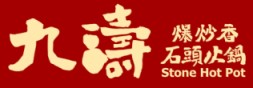 九濤
爆炒香
石頭火鍋
Stone Hot Pot